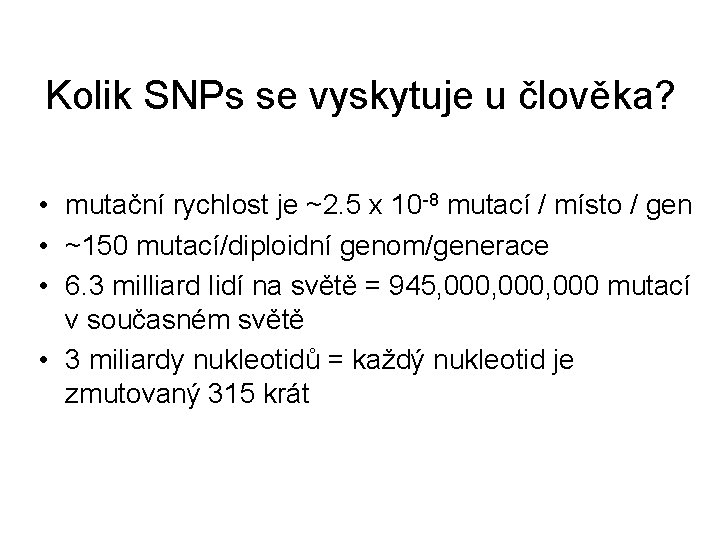 Kolik SNPs se vyskytuje u člověka?

• mutační rychlost je ~2.5 x $10^{-8}$ mutací / místo / gen
• ~150 mutací/diploidní genom/generace
• 6.3 milliard lidí na světě = 945,000,000,000 mutací v současném světě
• 3 miliardy nukleotidů = každý nukleotid je zmutovaný 315 krát